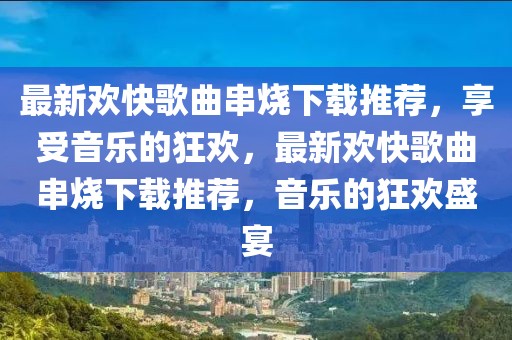 最新欢快歌曲串烧下载推荐，享受音乐的狂欢，最新欢快歌曲串烧下载推荐，音乐的狂欢盛宴